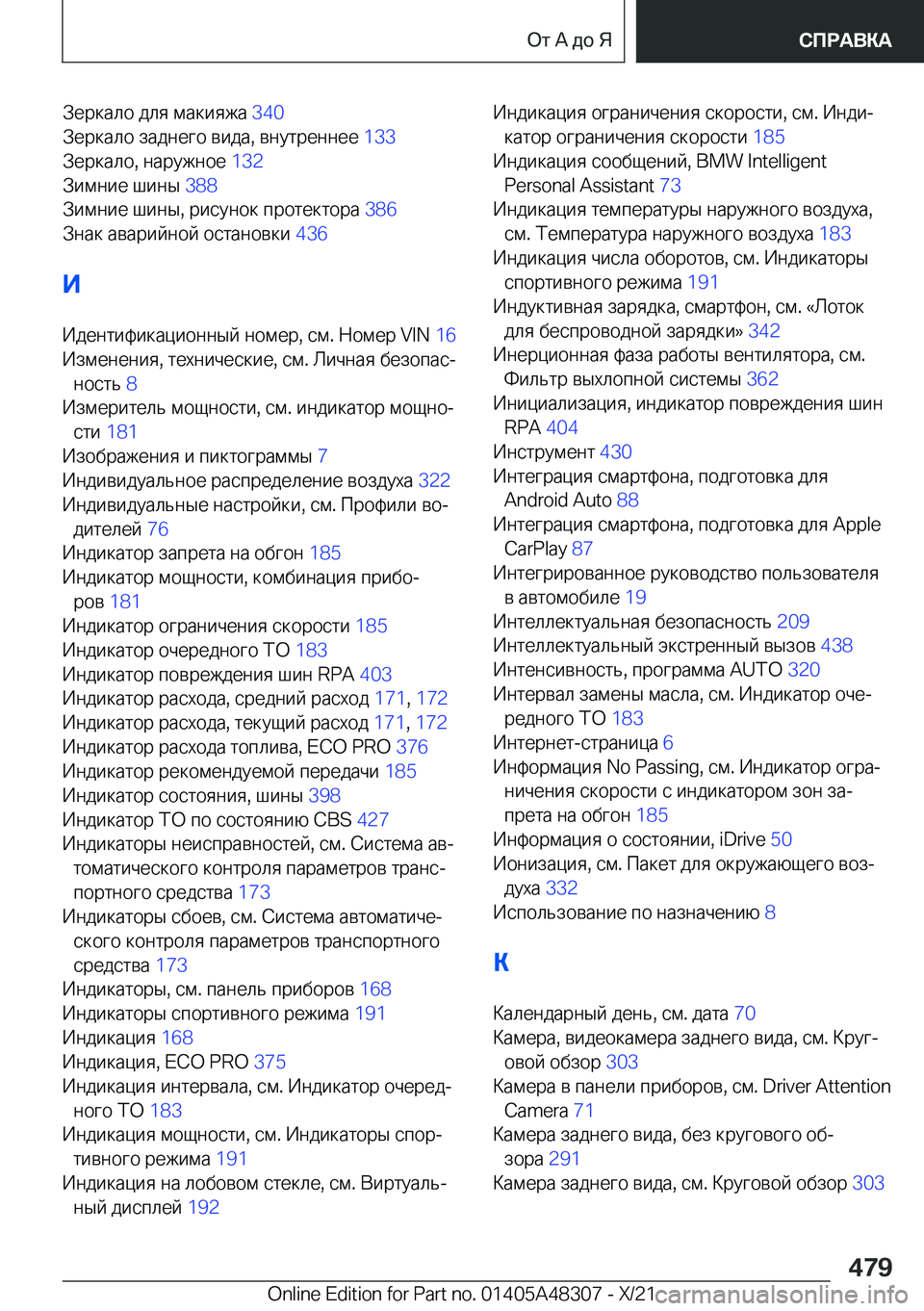 От А до Я

СПРАВКА

Зеркало для макияжа 340
Зеркало заднего вида, внутреннее 133
Зеркало, наружное 132
Зимние шины 388
Зимние шины, рисунок протектора 386
Знак аварийной остановки 436

И

Идентификационный номер, см. Номер VIN 16
Изменения, технические, см. Личная безопасность 8
Измеритель мощности, см. индикатор мощности 181
Изображения и пиктограммы 7
Индивидуальное распределение воздуха 322
Индивидуальные настройки, см. Профили водителей 76
Индикатор запрета на обгон 185
Индикатор мощности, комбинация приборов 181
Индикатор ограничения скорости 185
Индикатор очередного ТО 183
Индикатор повреждения шин RPA 403
Индикатор расхода, средний расход 171, 172
Индикатор расхода, текущий расход 171, 172
Индикатор расхода топлива, ECO PRO 376
Индикатор рекомендуемой передачи 185
Индикатор состояния, шины 398
Индикатор ТО по состоянию CBS 427
Индикаторы неисправностей, см. Система автоматического контроля параметров транспортного средства 173
Индикаторы сбоев, см. Система автоматического контроля параметров транспортного средства 173
Индикаторы, см. панель приборов 168
Индикаторы спортивного режима 191
Индикация 168
Индикация, ECO PRO 375
Индикация интервала, см. Индикатор очередного ТО 183
Индикация мощности, см. Индикаторы спортивного режима 191
Индикация на лобовом стекле, см. Виртуальный дисплей 192

Индикация ограничения скорости, см. Индикатор ограничения скорости 185
Индикация сообщений, BMW Intelligent Personal Assistant 73
Индикация температуры наружного воздуха, см. Температура наружного воздуха 183
Индикация числа оборотов, см. Индикаторы спортивного режима 191
Индуктивная зарядка, смартфон, см. «Лоток для беспроводной зарядки» 342
Инерционная фаза работы вентилятора, см. Фильтр выхлопной системы 362
Инициализация, индикатор повреждения шин RPA 404
Инструмент 430
Интеграция смартфона, подготовка для Android Auto 88
Интеграция смартфона, подготовка для Apple CarPlay 87
Интегрированное руководство пользователя в автомобиле 19
Интеллектуальная безопасность 209
Интеллектуальный экстренный вызов 438
Интенсивность, программа AUTO 320
Интервал замены масла, см. Индикатор очередного ТО 183
Интернет-страница 6
Информация No Passing, см. Индикатор ограничения скорости с индикатором зон запрета на обгон 185
Информация о состоянии, iDrive 50
Ионизация, см. Пакет для окружающего воздуха 332
Использование по назначению 8

К

Календарный день, см. дата 70
Камера, видеокамера заднего вида, см. Круговой обзор 303
Камера в панели приборов, см. Driver Attention Camera 71
Камера заднего вида, без кругового обзора 291
Камера заднего вида, см. Круговой обзор 303

479

Online Edition for Part no. 01405A48307 - X/21 carmanualsonline.info